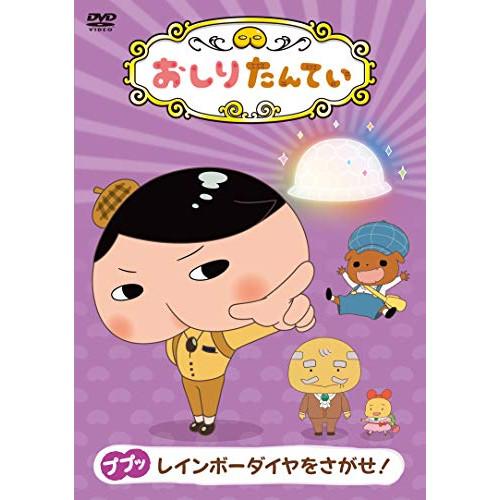 DVD VIDEO

おしりたんてい

ププッ レインボーダイヤをさがせ!